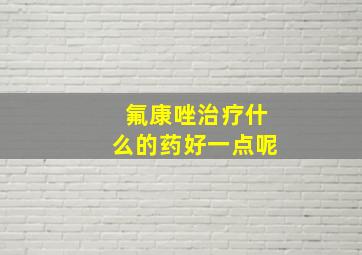 氟康唑治疗什么的药好一点呢